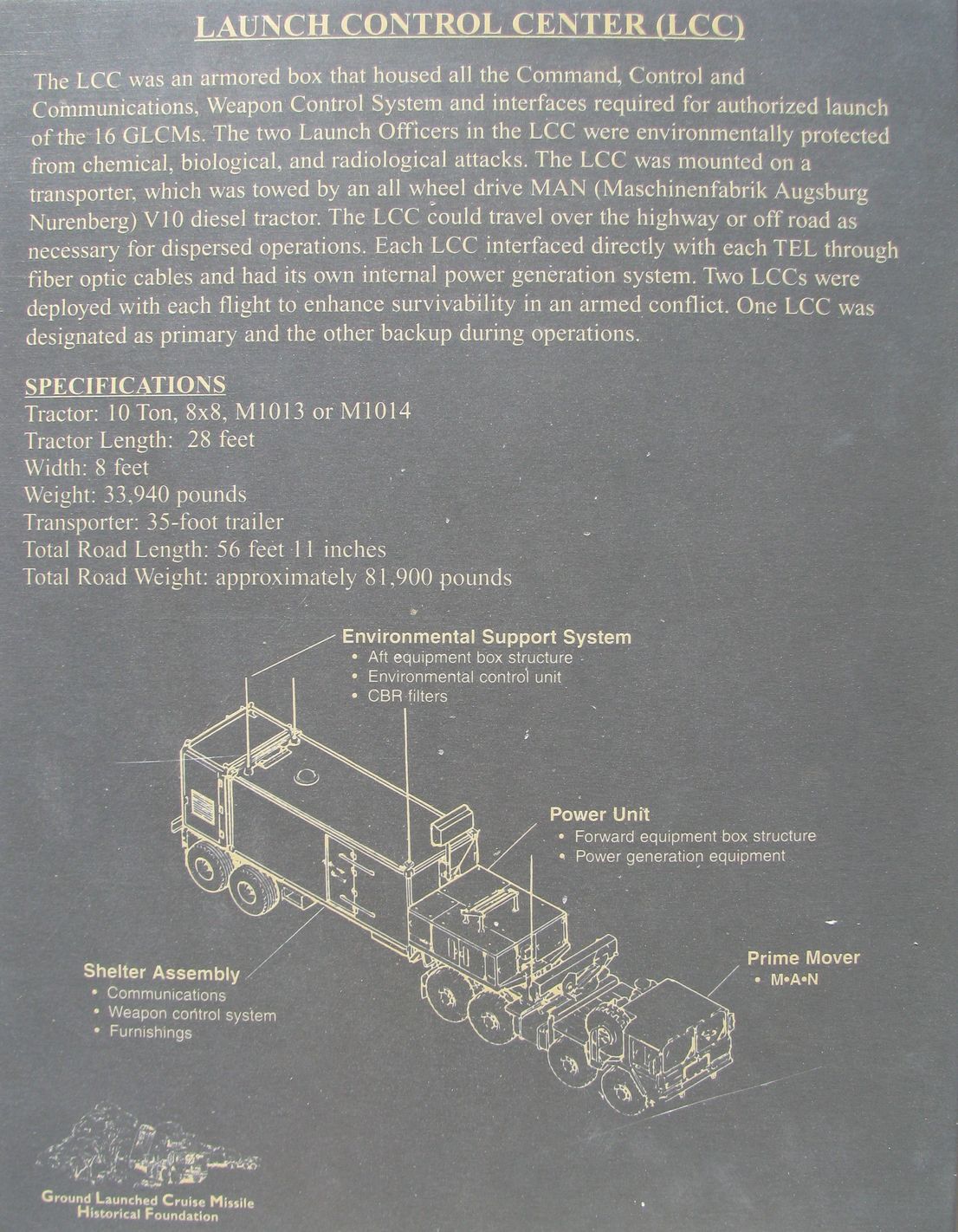 LAUNCH CONTROL CENTER (LCC)

The LCC was an armored box that housed all the Command, Control and Communications, Weapon Control System and interfaces required for authorized launch of the 16 GLCMs. The two Launch Officers in the LCC were environmentally protected from chemical, biological, and radiological attacks. The LCC was mounted on a transporter, which was towed by an all wheel drive MAN (Maschinenfabrik Augsburg Nurenberg) V10 diesel tractor. The LCC could travel over the highway or off road as necessary for dispersed operations. Each LCC interfaced directly with each TEL through fiber optic cables and had its own internal power generation system. Two LCCs were deployed with each flight to enhance survivability in an armed conflict. One LCC was designated as primary and the other backup during operations.

SPECIFICATIONS
Tractor: 10 Ton, 8x8, M1013 or M1014
Tractor Length: 28 feet
Width: 8 feet
Weight: 33,940 pounds
Transporter: 35-foot trailer
Total Road Length: 56 feet 11 inches
Total Road Weight: approximately 81,900 pounds

Environmental Support System
• Aft equipment box structure
• Environmental control unit
• CBR filters

Power Unit
• Forward equipment box structure
• Power generation equipment

Shelter Assembly
• Communications
• Weapon control system
• Furnishings

Prime Mover
• M•A•N

Ground Launched Cruise Missile
Historical Foundation